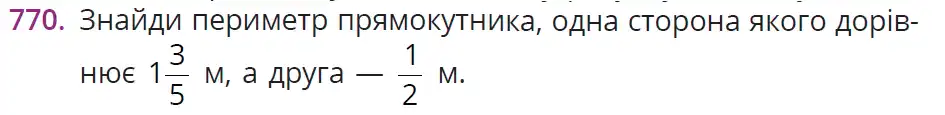 770. Знайди периметр прямокутника, одна сторона якого дорівнює $1\frac{3}{5}$ м, а друга — $\frac{1}{2}$ м.